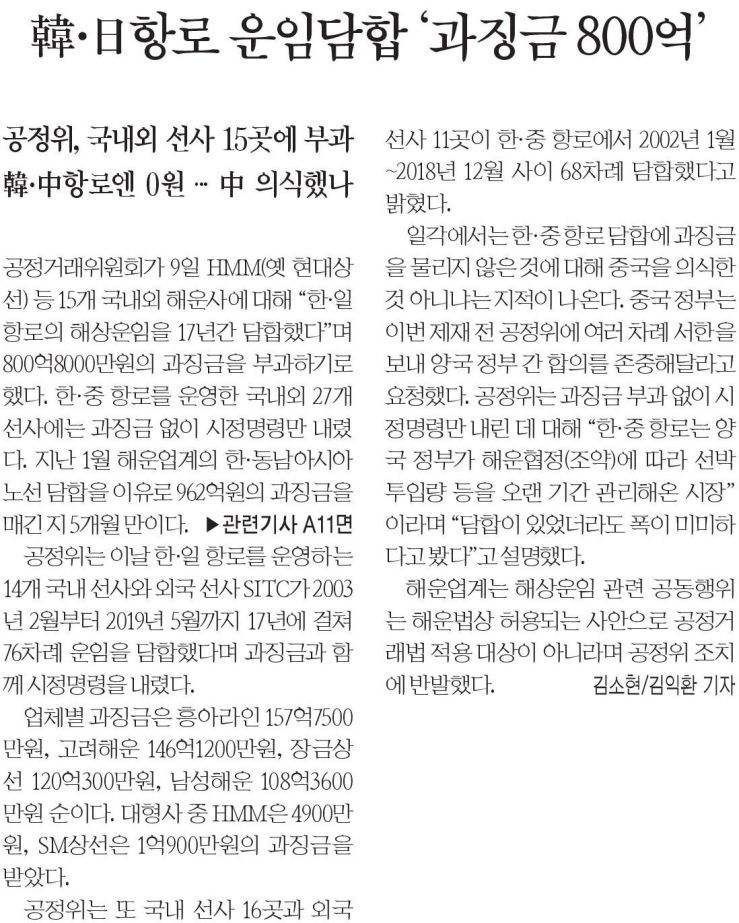 韓·日항로 운임담합 '과징금 800억'

공정위, 국내외 선사 15곳에 부과
韓·中항로엔 0원 … 中 의식했나

공정거래위원회가 9일 HMM(옛 현대상선) 등 15개 국내외 해운사에 대해 "한·일 항로의 해상운임을 17년간 담합했다"며 800억8000만원의 과징금을 부과하기로 했다. 한·중 항로를 운영한 국내외 27개 선사에는 과징금 없이 시정명령만 내렸다. 지난 1월 해운업계의 한·동남아시아 노선 담합을 이유로 962억원의 과징금을 매긴 지 5개월 만이다. ▶관련기사 A11면

공정위는 이날 한·일 항로를 운영하는 14개 국내 선사와 외국 선사 SITC가 2003년 2월부터 2019년 5월까지 17년에 걸쳐 76차례 운임을 담합했다며 과징금과 함께 시정명령을 내렸다.

업체별 과징금은 흥아라인 157억7500만원, 고려해운 146억1200만원, 장금상선 120억300만원, 남성해운 108억3600만원 순이다. 대형사 중 HMM은 4900만원, SM상선은 1억900만원의 과징금을 받았다.

공정위는 또 국내 선사 16곳과 외국 선사 11곳이 한·중 항로에서 2002년 1월~2018년 12월 사이 68차례 담합했다고 밝혔다.

일각에서는 한·중 항로 담합에 과징금을 물리지 않은 것에 대해 중국을 의식한 것 아니냐는 지적이 나온다. 중국 정부는 이번 제재 전 공정위에 여러 차례 서한을 보내 양국 정부 간 합의를 존중해달라고 요청했다. 공정위는 과징금 부과 없이 시정명령만 내린 데 대해 "한·중 항로는 양국 정부가 해운협정(조약)에 따라 선박 투입량 등을 오랜 기간 관리해온 시장"이라며 "담합이 있었더라도 폭이 미미하다고 봤다"고 설명했다.

해운업계는 해상운임 관련 공동행위는 해운법상 허용되는 사안으로 공정거래법 적용 대상이 아니라며 공정위 조치에 반발했다.
김소현/김익환 기자